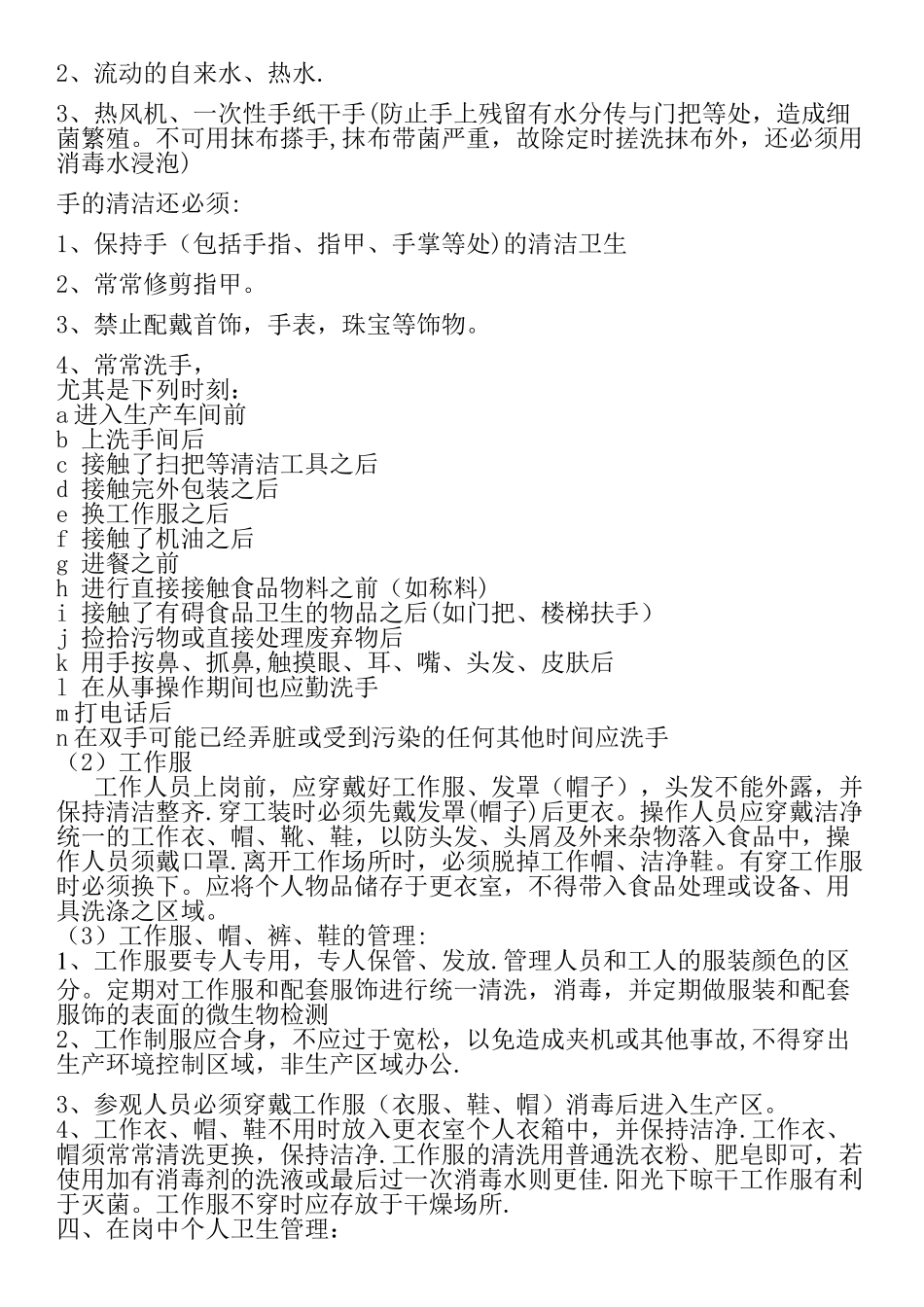 2、流动的自来水、热水.

3、热风机、一次性手纸干手(防止手上残留有水分传与门把等处，造成细菌繁殖。不可用抹布搽手,抹布带菌严重，故除定时搓洗抹布外，还必须用消毒水浸泡)

手的清洁还必须:

1、保持手（包括手指、指甲、手掌等处)的清洁卫生

2、常常修剪指甲。

3、禁止配戴首饰，手表，珠宝等饰物。

4、常常洗手，
尤其是下列时刻：
a 进入生产车间前
b 上洗手间后
c 接触了扫把等清洁工具之后
d 接触完外包装之后
e 换工作服之后
f 接触了机油之后
g 进餐之前
h 进行直接接触食品物料之前（如称料)
i 接触了有碍食品卫生的物品之后(如门把、楼梯扶手）
j 捡拾污物或直接处理废弃物后
k 用手按鼻、抓鼻,触摸眼、耳、嘴、头发、皮肤后
l 在从事操作期间也应勤洗手
m 打电话后
n 在双手可能已经弄脏或受到污染的任何其他时间应洗手
（2）工作服
工作人员上岗前，应穿戴好工作服、发罩（帽子），头发不能外露，并保持清洁整齐.穿工装时必须先戴发罩(帽子)后更衣。操作人员应穿戴洁净统一的工作衣、帽、靴、鞋，以防头发、头屑及外来杂物落入食品中，操作人员须戴口罩.离开工作场所时，必须脱掉工作帽、洁净鞋。有穿工作服时必须换下。应将个人物品储存于更衣室，不得带入食品处理或设备、用具洗涤之区域。
（3）工作服、帽、裤、鞋的管理:
1、工作服要专人专用，专人保管、发放.管理人员和工人的服装颜色的区分。定期对工作服和配套服饰进行统一清洗，消毒，并定期做服装和配套服饰的表面的微生物检测
2、工作制服应合身，不应过于宽松，以免造成夹机或其他事故,不得穿出生产环境控制区域，非生产区域办公.

3、参观人员必须穿戴工作服（衣服、鞋、帽）消毒后进入生产区。
4、工作衣、帽、鞋不用时放入更衣室个人衣箱中，并保持洁净.工作衣、帽须常常清洗更换，保持洁净.工作服的清洗用普通洗衣粉、肥皂即可，若使用加有消毒剂的洗液或最后过一次消毒水则更佳.阳光下晾干工作服有利于灭菌。工作服不穿时应存放于干燥场所.
四、在岗中个人卫生管理：